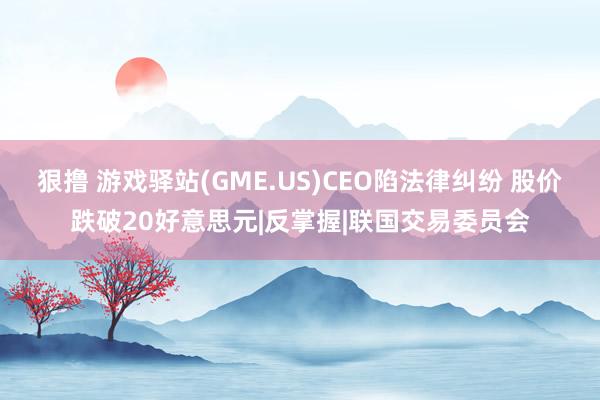 狠撸 游戏驿站(GME.US)CEO陷法律纠纷 股价跌破20好意思元|反掌握|联国交易委员会